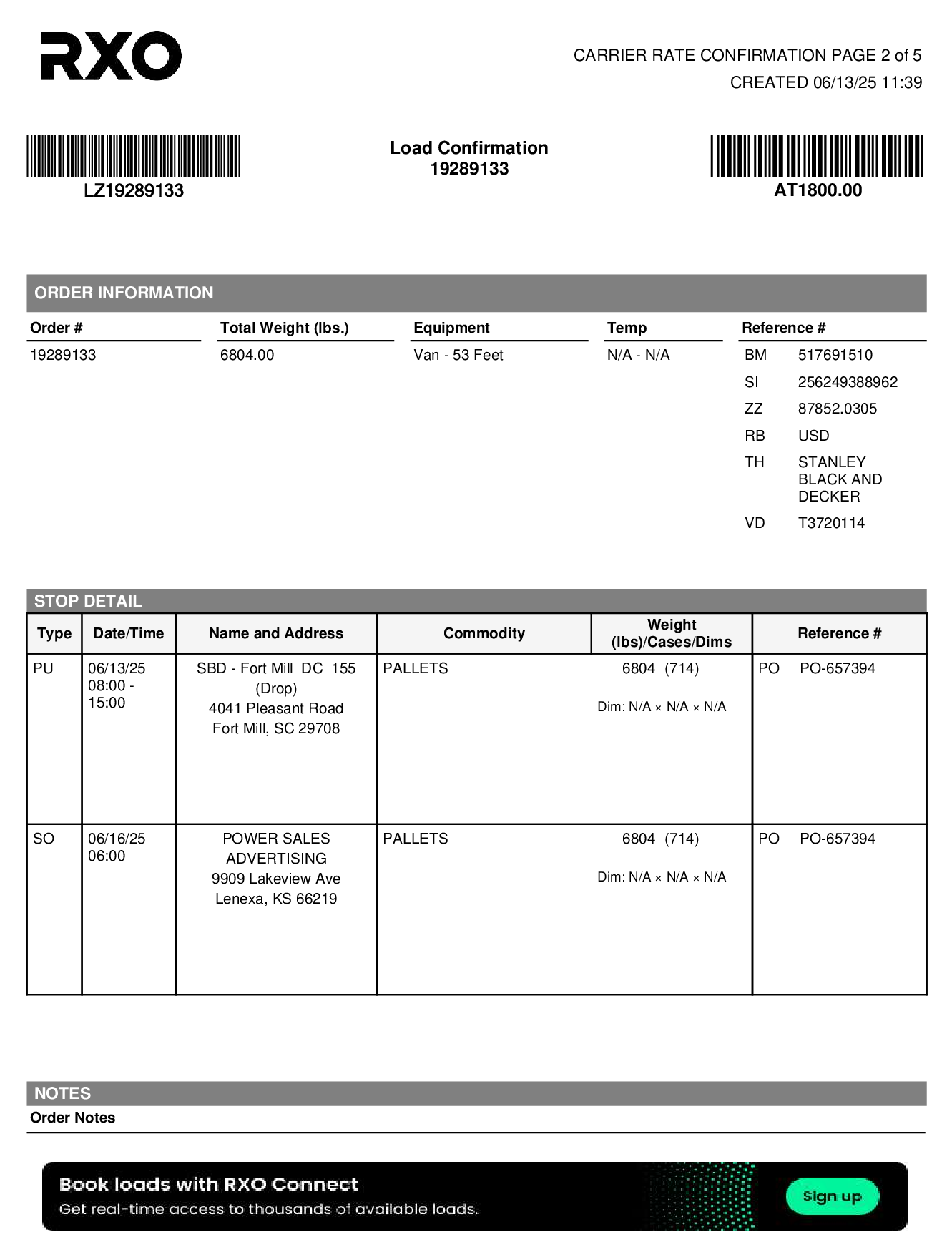 RXO

CARRIER RATE CONFIRMATION PAGE 2 of 5
CREATED 06/13/25 11:39

LZ19289133

Load Confirmation
19289133

AT1800.00

ORDER INFORMATION

| Order # | Total Weight (lbs.) | Equipment | Temp | Reference # | |
|---|---|---|---|---|---|
| 19289133 | 6804.00 | Van - 53 Feet | N/A - N/A | BM | 517691510 |
| | | | | SI | 256249388962 |
| | | | | ZZ | 87852.0305 |
| | | | | RB | USD |
| | | | | TH | STANLEY BLACK AND DECKER |
| | | | | VD | T3720114 |

STOP DETAIL

| Type | Date/Time | Name and Address | Commodity | Weight (lbs)/Cases/Dims | Reference # |
|---|---|---|---|---|---|
| PU | 06/13/25 08:00 - 15:00 | SBD - Fort Mill DC 155 (Drop) 4041 Pleasant Road Fort Mill, SC 29708 | PALLETS | 6804 (714) Dim: N/A × N/A × N/A | PO PO-657394 |
| SO | 06/16/25 06:00 | POWER SALES ADVERTISING 9909 Lakeview Ave Lenexa, KS 66219 | PALLETS | 6804 (714) Dim: N/A × N/A × N/A | PO PO-657394 |

NOTES
Order Notes

Book loads with RXO Connect
Get real-time access to thousands of available loads.
Sign up